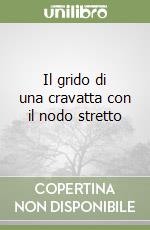 unilibro

Il grido di una cravatta con il nodo stretto

COPERTINA NON DISPONIBILE